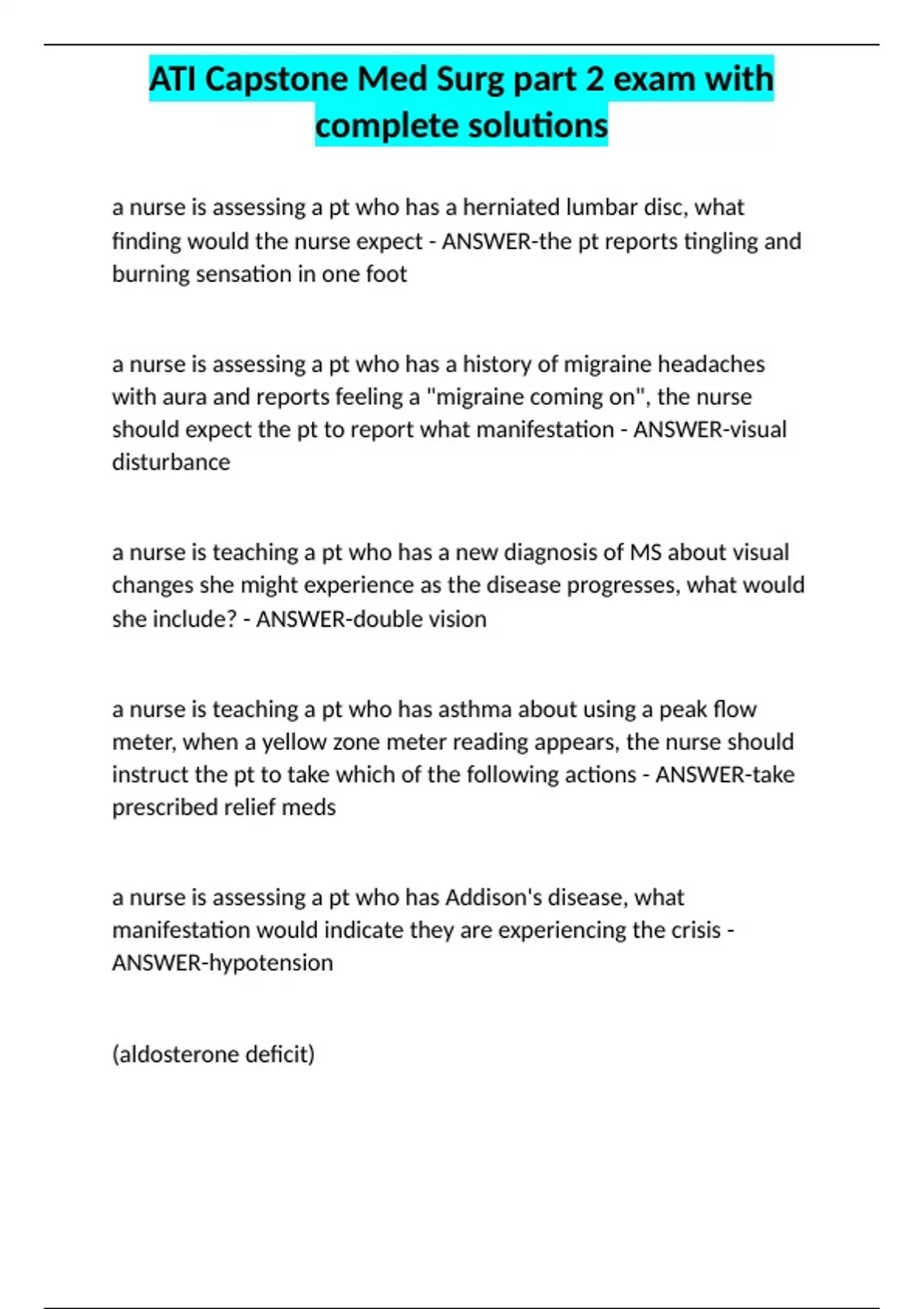 ATI Capstone Med Surg part 2 exam with complete solutions

a nurse is assessing a pt who has a herniated lumbar disc, what finding would the nurse expect - ANSWER-the pt reports tingling and burning sensation in one foot

a nurse is assessing a pt who has a history of migraine headaches with aura and reports feeling a "migraine coming on", the nurse should expect the pt to report what manifestation - ANSWER-visual disturbance

a nurse is teaching a pt who has a new diagnosis of MS about visual changes she might experience as the disease progresses, what would she include? - ANSWER-double vision

a nurse is teaching a pt who has asthma about using a peak flow meter, when a yellow zone meter reading appears, the nurse should instruct the pt to take which of the following actions - ANSWER-take prescribed relief meds

a nurse is assessing a pt who has Addison's disease, what manifestation would indicate they are experiencing the crisis - ANSWER-hypotension

(aldosterone deficit)